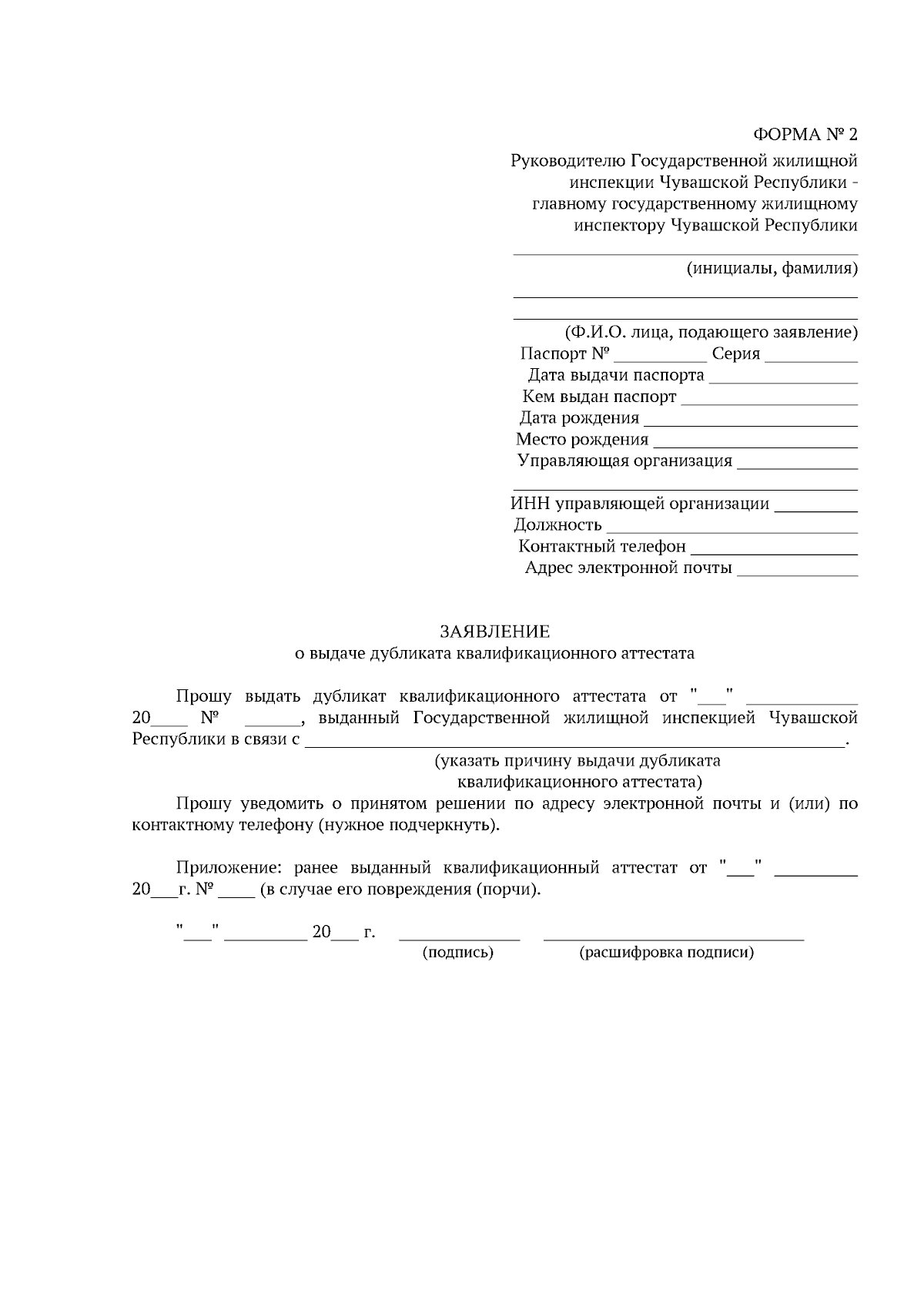 ФОРМА № 2

Руководителю Государственной жилищной инспекции Чувашской Республики - главному государственному жилищному инспектору Чувашской Республики

____
(инициалы, фамилия)
____
____
(Ф.И.О. лица, подающего заявление)
Паспорт № ____ Серия ____
Дата выдачи паспорта ____
Кем выдан паспорт ____
Дата рождения ____
Место рождения ____
Управляющая организация ____
____
ИНН управляющей организации ____
Должность ____
Контактный телефон ____
Адрес электронной почты ____

ЗАЯВЛЕНИЕ
о выдаче дубликата квалификационного аттестата

Прошу выдать дубликат квалификационного аттестата от "____" ____ 20____ № ____, выданный Государственной жилищной инспекцией Чувашской Республики в связи с ____.
(указать причину выдачи дубликата квалификационного аттестата)

Прошу уведомить о принятом решении по адресу электронной почты и (или) по контактному телефону (нужное подчеркнуть).

Приложение: ранее выданный квалификационный аттестат от "____" ____ 20____г. № ____ (в случае его повреждения (порчи).

"____" ____ 20____ г. ____ ____
(подпись) (расшифровка подписи)